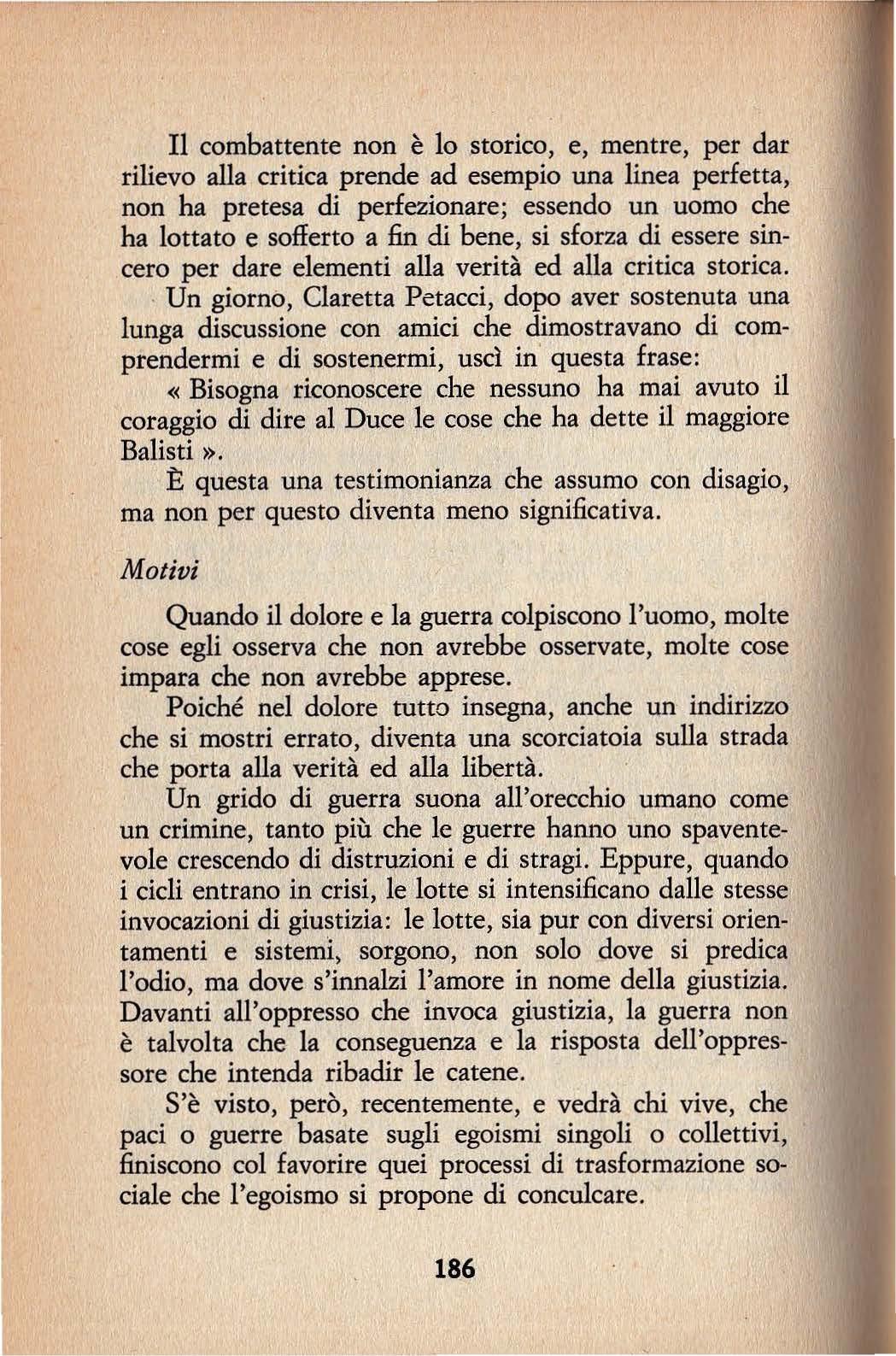 Il combattente non è lo storico, e, mentre, per dar rilievo alla critica prende ad esempio una linea perfetta, non ha pretesa di perfezionare; essendo un uomo che ha lottato e sofferto a fin di bene, si sforza di essere sincero per dare elementi alla verità ed alla critica storica.

Un giorno, Claretta Petacci, dopo aver sostenuta una lunga discussione con amici che dimostravano di comprendermi e di sostenermi, uscì in questa frase:

« Bisogna riconoscere che nessuno ha mai avuto il coraggio di dire al Duce le cose che ha dette il maggiore Balisti ».

È questa una testimonianza che assumo con disagio, ma non per questo diventa meno significativa.

Motivi

Quando il dolore e la guerra colpiscono l'uomo, molte cose egli osserva che non avrebbe osservate, molte cose impara che non avrebbe apprese.

Poiché nel dolore tutto insegna, anche un indirizzo che si mostri errato, diventa una scorciatoia sulla strada che porta alla verità ed alla libertà.

Un grido di guerra suona all'orecchio umano come un crimine, tanto più che le guerre hanno uno spaventevole crescendo di distruzioni e di stragi. Eppure, quando i cicli entrano in crisi, le lotte si intensificano dalle stesse invocazioni di giustizia: le lotte, sia pur con diversi orientamenti e sistemi, sorgono, non solo dove si predica l'odio, ma dove s'innalzi l'amore in nome della giustizia. Davanti all'oppresso che invoca giustizia, la guerra non è talvolta che la conseguenza e la risposta dell'oppressore che intenda ribadir le catene.

S'è visto, però, recentemente, e vedrà chi vive, che paci o guerre basate sugli egoismi singoli o collettivi, finiscono col favorire quei processi di trasformazione sociale che l'egoismo si propone di conculcare.

186